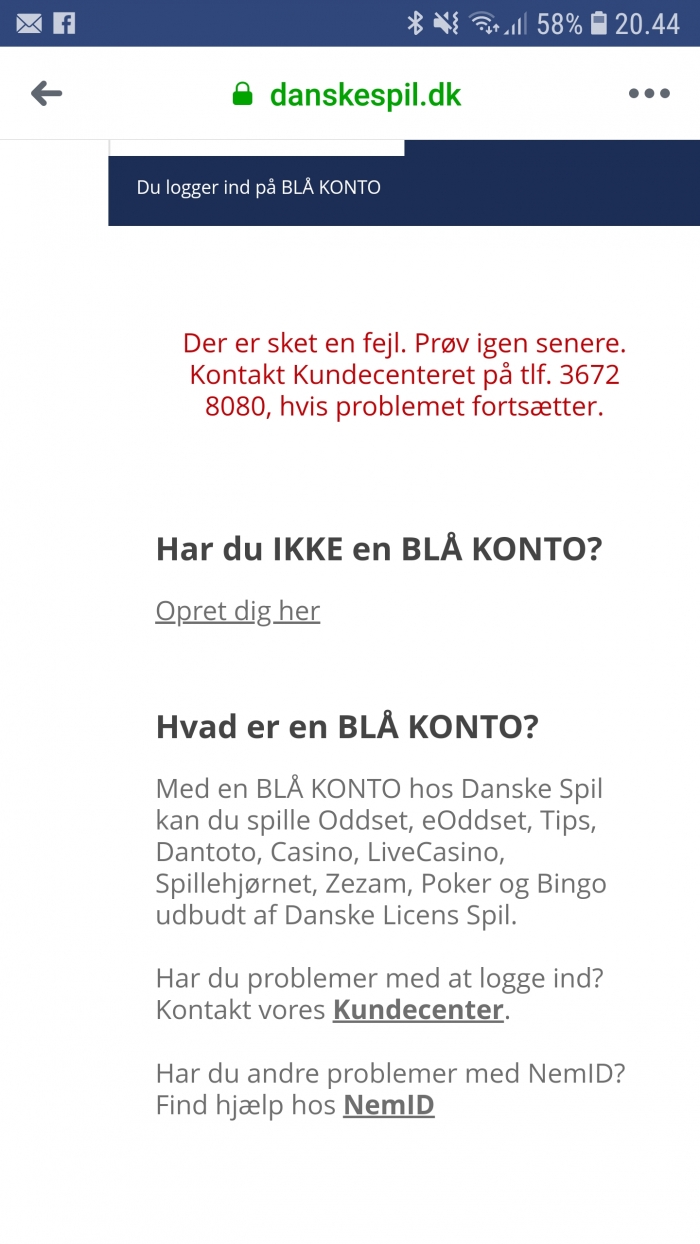 58% 20.44

danskespil.dk

Du logger ind på BLÅ KONTO

Der er sket en fejl. Prøv igen senere. Kontakt Kundecenteret på tlf. 3672 8080, hvis problemet fortsætter.

Har du IKKE en BLÅ KONTO?

Opret dig her

Hvad er en BLÅ KONTO?

Med en BLÅ KONTO hos Danske Spil kan du spille Oddset, eOddset, Tips, Dantoto, Casino, LiveCasino, Spillehjørnet, Zezam, Poker og Bingo udbudt af Danske Licens Spil.

Har du problemer med at logge ind? Kontakt vores Kundecenter.

Har du andre problemer med NemID? Find hjælp hos NemID